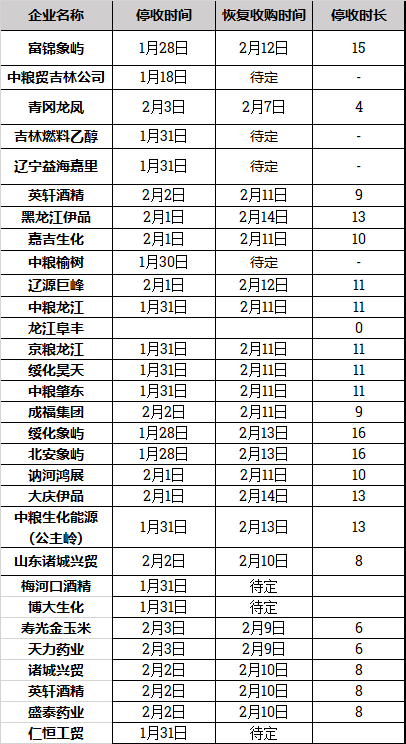 | 企业名称 | 停收时间 | 恢复收购时间 | 停收时长 |
|---|---|---|---|
| 富锦象屿 | 1月28日 | 2月12日 | 15 |
| 中粮贸吉林公司 | 1月18日 | 待定 | - |
| 青冈龙凤 | 2月3日 | 2月7日 | 4 |
| 吉林燃料乙醇 | 1月31日 | 待定 | - |
| 辽宁益海嘉里 | 1月31日 | 待定 | - |
| 英轩酒精 | 2月2日 | 2月11日 | 9 |
| 黑龙江伊品 | 2月1日 | 2月14日 | 13 |
| 嘉吉生化 | 2月1日 | 2月11日 | 10 |
| 中粮榆树 | 1月30日 | 待定 | - |
| 辽源巨峰 | 2月1日 | 2月12日 | 11 |
| 中粮龙江 | 1月31日 | 2月11日 | 11 |
| 龙江阜丰 | | | 0 |
| 京粮龙江 | 1月31日 | 2月11日 | 11 |
| 绥化昊天 | 1月31日 | 2月11日 | 11 |
| 中粮肇东 | 1月31日 | 2月11日 | 11 |
| 成福集团 | 2月2日 | 2月11日 | 9 |
| 绥化象屿 | 1月28日 | 2月13日 | 16 |
| 北安象屿 | 1月28日 | 2月13日 | 16 |
| 讷河鸿展 | 2月1日 | 2月11日 | 10 |
| 大庆伊品 | 2月1日 | 2月14日 | 13 |
| 中粮生化能源(公主岭) | 1月31日 | 2月13日 | 13 |
| 山东诸城兴贸 | 2月2日 | 2月10日 | 8 |
| 梅河口酒精 | 1月31日 | 待定 | |
| 博大生化 | 1月31日 | 待定 | |
| 寿光金玉米 | 2月3日 | 2月9日 | 6 |
| 天力药业 | 2月3日 | 2月9日 | 6 |
| 诸城兴贸 | 2月2日 | 2月10日 | 8 |
| 英轩酒精 | 2月2日 | 2月10日 | 8 |
| 盛泰药业 | 2月2日 | 2月10日 | 8 |
| 仁恒工贸 | 1月31日 | 待定 | |